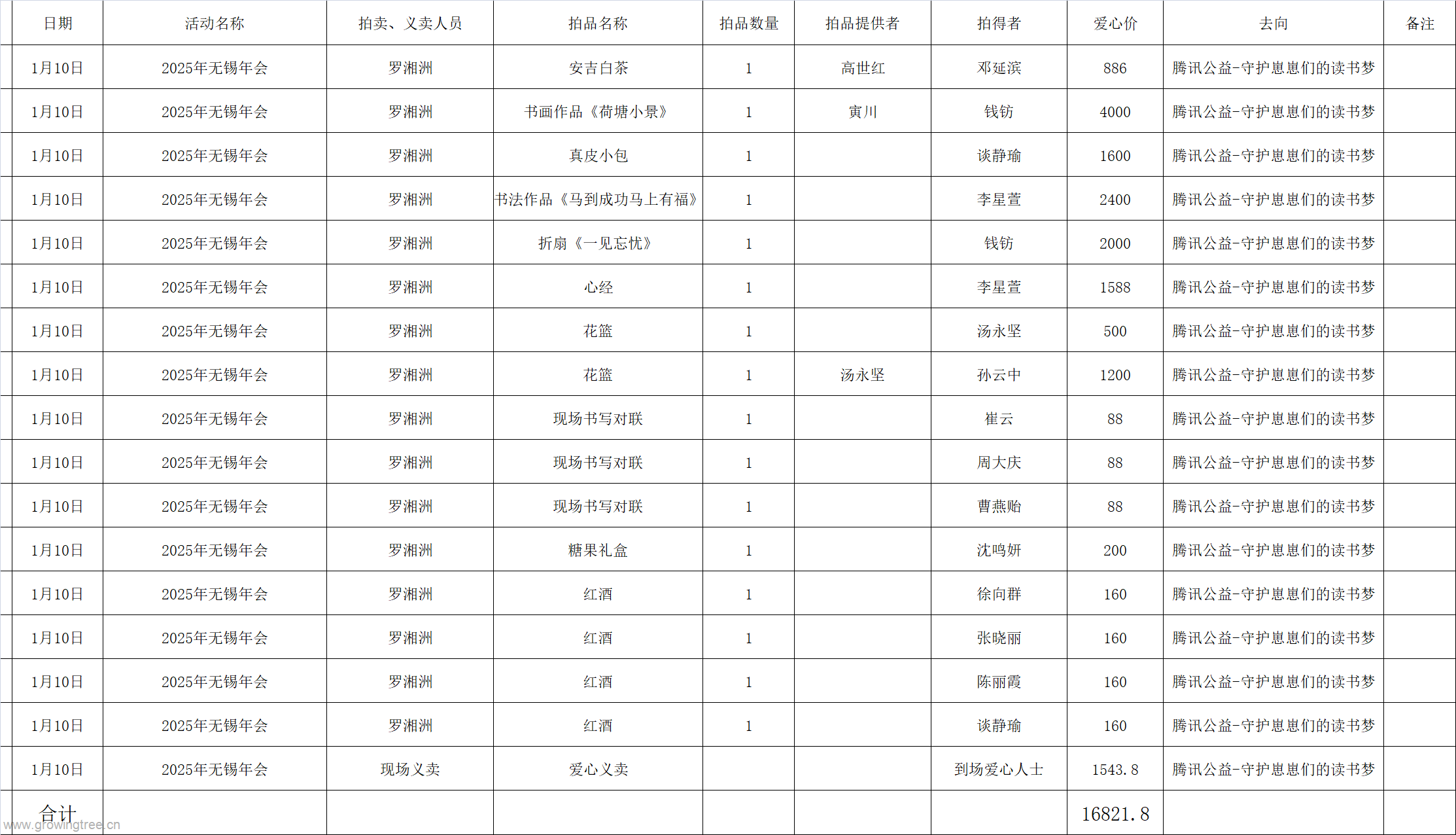 | 日期 | 活动名称 | 拍卖、义卖人员 | 拍品名称 | 拍品数量 | 拍品提供者 | 拍得者 | 爱心价 | 去向 | 备注 |
|---|---|---|---|---|---|---|---|---|---|
| 1月10日 | 2025年无锡年会 | 罗湘洲 | 安吉白茶 | 1 | 高世红 | 邓延滨 | 886 | 腾讯公益-守护崽崽们的读书梦 | |
| 1月10日 | 2025年无锡年会 | 罗湘洲 | 书画作品《荷塘小景》 | 1 | 寅川 | 钱钫 | 4000 | 腾讯公益-守护崽崽们的读书梦 | |
| 1月10日 | 2025年无锡年会 | 罗湘洲 | 真皮小包 | 1 | | 谈静瑜 | 1600 | 腾讯公益-守护崽崽们的读书梦 | |
| 1月10日 | 2025年无锡年会 | 罗湘洲 | 书法作品《马到成功马上有福》 | 1 | | 李星萱 | 2400 | 腾讯公益-守护崽崽们的读书梦 | |
| 1月10日 | 2025年无锡年会 | 罗湘洲 | 折扇《一见忘忧》 | 1 | | 钱钫 | 2000 | 腾讯公益-守护崽崽们的读书梦 | |
| 1月10日 | 2025年无锡年会 | 罗湘洲 | 心经 | 1 | | 李星萱 | 1588 | 腾讯公益-守护崽崽们的读书梦 | |
| 1月10日 | 2025年无锡年会 | 罗湘洲 | 花篮 | 1 | | 汤永坚 | 500 | 腾讯公益-守护崽崽们的读书梦 | |
| 1月10日 | 2025年无锡年会 | 罗湘洲 | 花篮 | 1 | 汤永坚 | 孙云中 | 1200 | 腾讯公益-守护崽崽们的读书梦 | |
| 1月10日 | 2025年无锡年会 | 罗湘洲 | 现场书写对联 | 1 | | 崔云 | 88 | 腾讯公益-守护崽崽们的读书梦 | |
| 1月10日 | 2025年无锡年会 | 罗湘洲 | 现场书写对联 | 1 | | 周大庆 | 88 | 腾讯公益-守护崽崽们的读书梦 | |
| 1月10日 | 2025年无锡年会 | 罗湘洲 | 现场书写对联 | 1 | | 曹燕贻 | 88 | 腾讯公益-守护崽崽们的读书梦 | |
| 1月10日 | 2025年无锡年会 | 罗湘洲 | 糖果礼盒 | 1 | | 沈鸣妍 | 200 | 腾讯公益-守护崽崽们的读书梦 | |
| 1月10日 | 2025年无锡年会 | 罗湘洲 | 红酒 | 1 | | 徐向群 | 160 | 腾讯公益-守护崽崽们的读书梦 | |
| 1月10日 | 2025年无锡年会 | 罗湘洲 | 红酒 | 1 | | 张晓丽 | 160 | 腾讯公益-守护崽崽们的读书梦 | |
| 1月10日 | 2025年无锡年会 | 罗湘洲 | 红酒 | 1 | | 陈丽霞 | 160 | 腾讯公益-守护崽崽们的读书梦 | |
| 1月10日 | 2025年无锡年会 | 罗湘洲 | 红酒 | 1 | | 谈静瑜 | 160 | 腾讯公益-守护崽崽们的读书梦 | |
| 1月10日 | 2025年无锡年会 | 现场义卖 | 爱心义卖 | | | 到场爱心人士 | 1543.8 | 腾讯公益-守护崽崽们的读书梦 | |
| 合计 | | | | | | | 16821.8 | | |

www.growingtree.cn